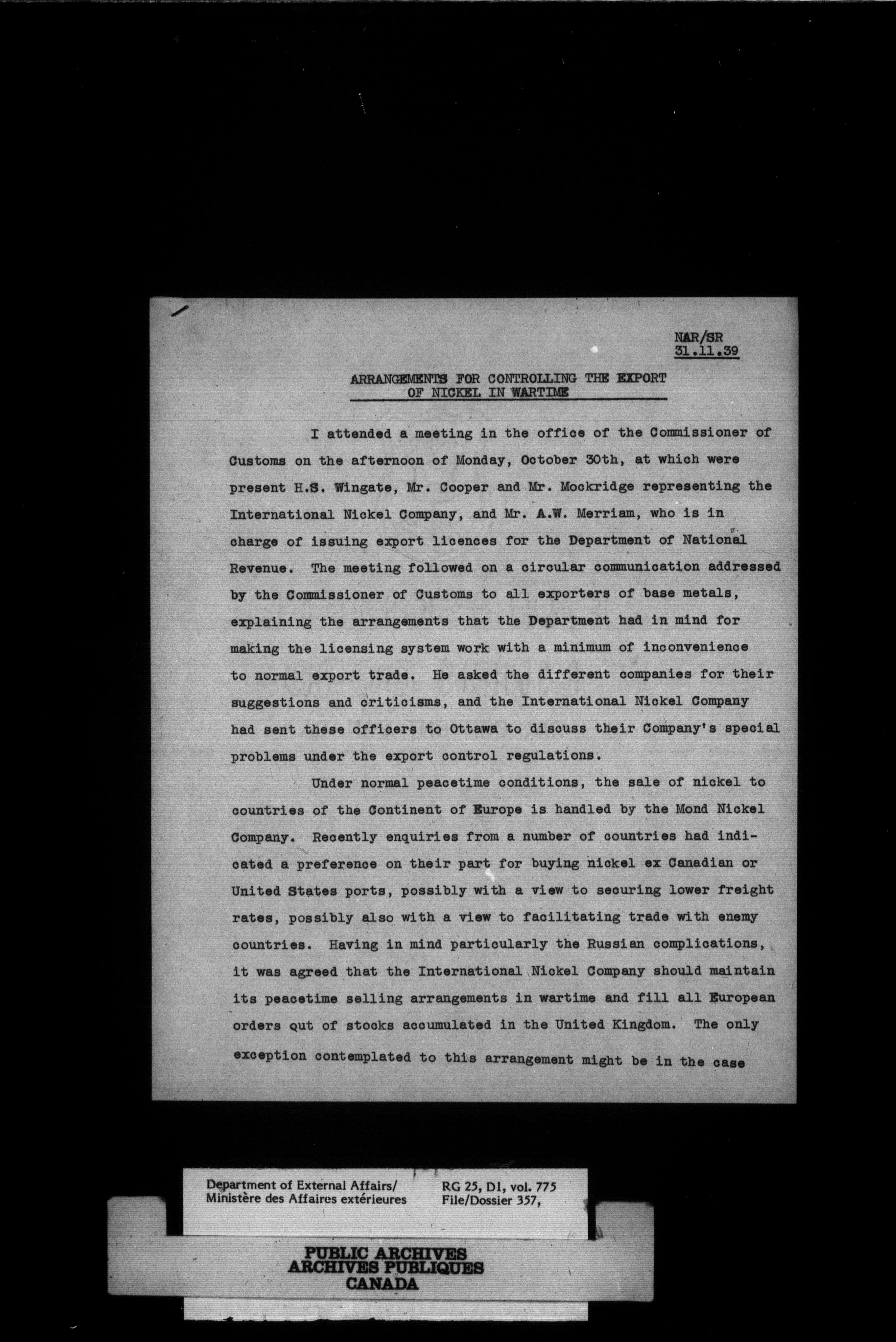 NAR/SR
31.11.39

ARRANGEMENTS FOR CONTROLLING THE EXPORT OF NICKEL IN WARTIME

I attended a meeting in the office of the Commissioner of Customs on the afternoon of Monday, October 30th, at which were present H.S. Wingate, Mr. Cooper and Mr. Mockridge representing the International Nickel Company, and Mr. A.W. Merriam, who is in charge of issuing export licences for the Department of National Revenue. The meeting followed on a circular communication addressed by the Commissioner of Customs to all exporters of base metals, explaining the arrangements that the Department had in mind for making the licensing system work with a minimum of inconvenience to normal export trade. He asked the different companies for their suggestions and criticisms, and the International Nickel Company had sent these officers to Ottawa to discuss their Company's special problems under the export control regulations.

Under normal peacetime conditions, the sale of nickel to countries of the Continent of Europe is handled by the Mond Nickel Company. Recently enquiries from a number of countries had indicated a preference on their part for buying nickel ex Canadian or United States ports, possibly with a view to securing lower freight rates, possibly also with a view to facilitating trade with enemy countries. Having in mind particularly the Russian complications, it was agreed that the International Nickel Company should maintain its peacetime selling arrangements in wartime and fill all European orders out of stocks accumulated in the United Kingdom. The only exception contemplated to this arrangement might be in the case

Department of External Affairs/
Ministère des Affaires extérieures

RG 25, D1, vol. 775
File/Dossier 357,

PUBLIC ARCHIVES
ARCHIVES PUBLIQUES
CANADA